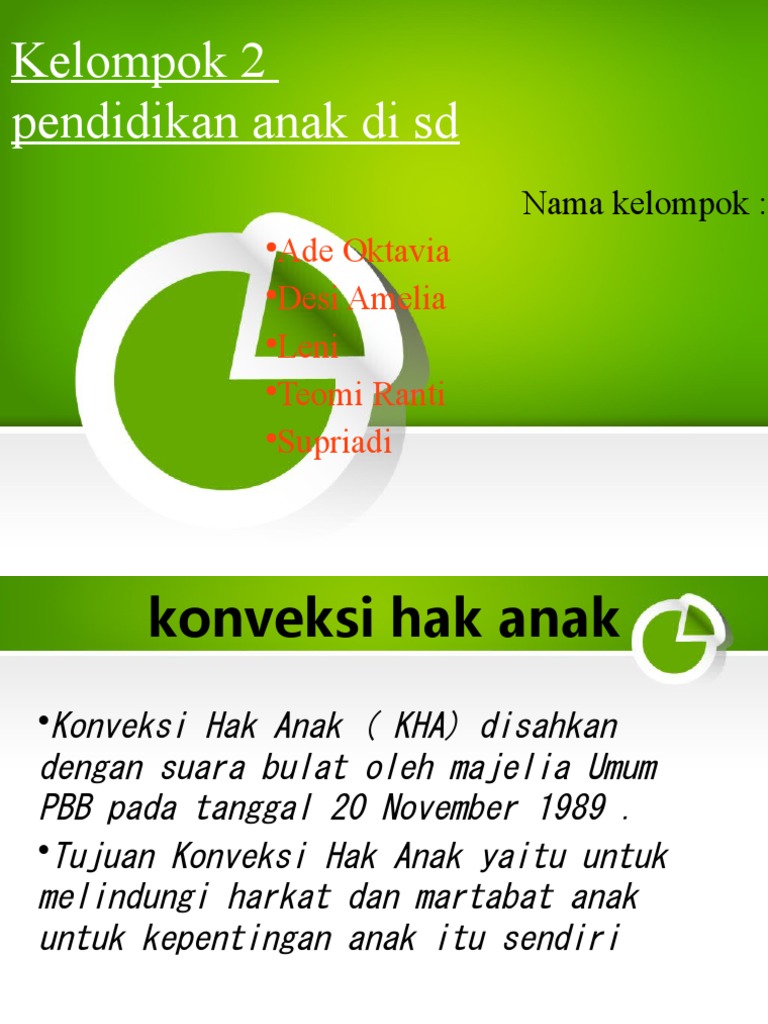 Kelompok 2
pendidikan anak di sd

Nama kelompok :

•Ade Oktavia
•Desi Amelia
•Leni
•Teomi Ranti
•Supriadi

konveksi hak anak

•Konveksi Hak Anak ( KHA) disahkan dengan suara bulat oleh majelia Umum PBB pada tanggal 20 November 1989 .

•Tujuan Konveksi Hak Anak yaitu untuk melindungi harkat dan martabat anak untuk kepentingan anak itu sendiri